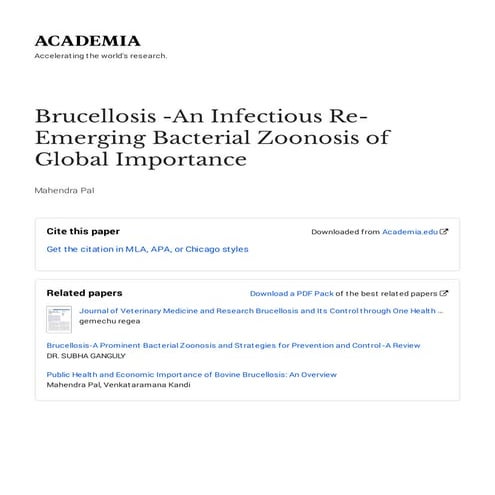 ACADEMIA
Accelerating the world's research.

Brucellosis -An Infectious Re-Emerging Bacterial Zoonosis of Global Importance

Mahendra Pal

Cite this paper

Downloaded from Academia.edu

Get the citation in MLA, APA, or Chicago styles

Related papers

Download a PDF Pack of the best related papers

Journal of Veterinary Medicine and Research Brucellosis and Its Control through One Health ...
gemechu regea

Brucellosis-A Prominent Bacterial Zoonosis and Strategies for Prevention and Control-A Review
DR. SUBHA GANGULY

Public Health and Economic Importance of Bovine Brucellosis: An Overview
Mahendra Pal, Venkataramana Kandi